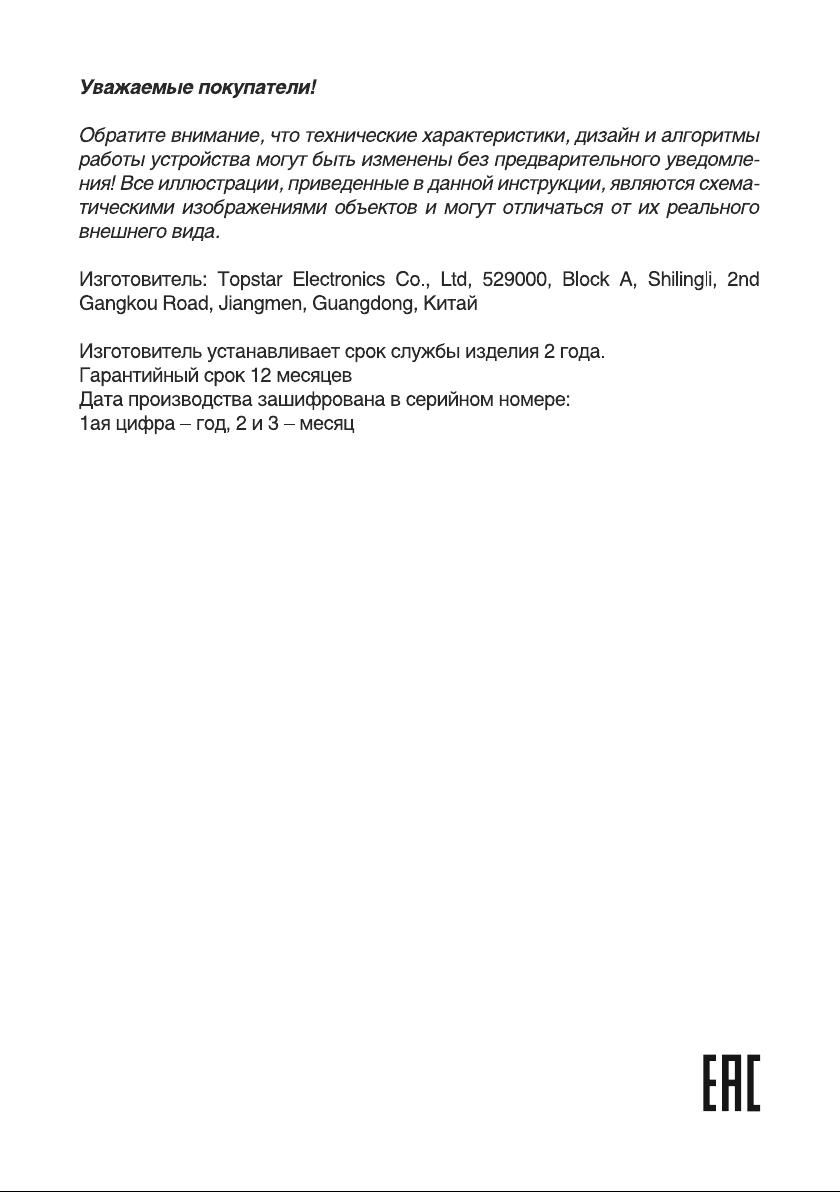 Уважаемые покупатели!

Обратите внимание, что технические характеристики, дизайн и алгоритмы работы устройства могут быть изменены без предварительного уведомления! Все иллюстрации, приведенные в данной инструкции, являются схематическими изображениями объектов и могут отличаться от их реального внешнего вида.

Изготовитель: Topstar Electronics Co., Ltd, 529000, Block A, Shilingli, 2nd Gangkou Road, Jiangmen, Guangdong, Китай

Изготовитель устанавливает срок службы изделия 2 года.
Гарантийный срок 12 месяцев
Дата производства зашифрована в серийном номере:
1ая цифра – год, 2 и 3 – месяц

EAC